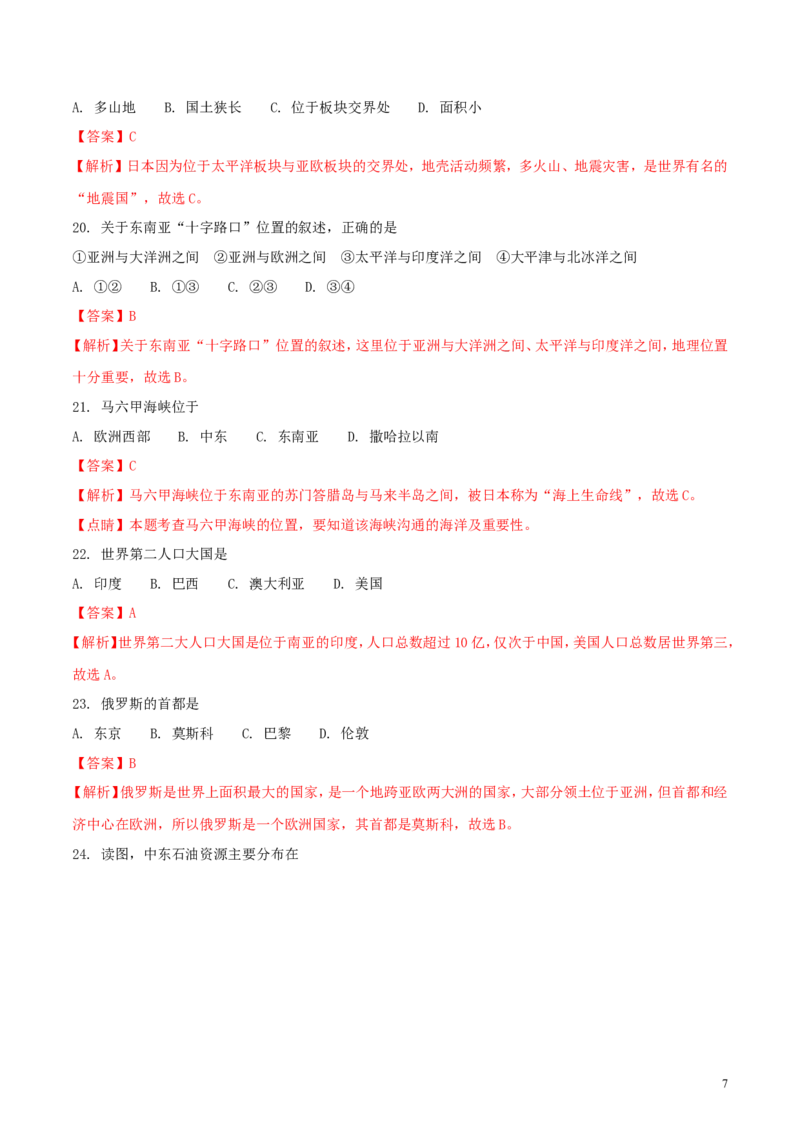 A.多山地 B.国土狭长 C.位于板块交界处 D.面积小

【答案】C

【解析】日本因为位于太平洋板块与亚欧板块的交界处，地壳活动频繁，多火山、地震灾害，是世界有名的“地震国”，故选C。

20.关于东南亚“十字路口”位置的叙述，正确的是

①亚洲与大洋洲之间 ②亚洲与欧洲之间 ③太平洋与印度洋之间 ④大平津与北冰洋之间

A.①② B.①③ C.②③ D.③④

【答案】B

【解析】关于东南亚“十字路口”位置的叙述，这里位于亚洲与大洋洲之间、太平洋与印度洋之间，地理位置十分重要，故选B。

21.马六甲海峡位于

A.欧洲西部 B.中东 C.东南亚 D.撒哈拉以南

【答案】C

【解析】马六甲海峡位于东南亚的苏门答腊岛与马来半岛之间，被日本称为“海上生命线”，故选C。

【点睛】本题考查马六甲海峡的位置，要知道该海峡沟通的海洋及重要性。

22.世界第二人口大国是

A.印度 B.巴西 C.澳大利亚 D.美国

【答案】A

【解析】世界第二大人口大国是位于南亚的印度，人口总数超过10亿，仅次于中国，美国人口总数居世界第三，故选A。

23.俄罗斯的首都是

A.东京 B.莫斯科 C.巴黎 D.伦敦

【答案】B

【解析】俄罗斯是世界上面积最大的国家，是一个地跨亚欧两大洲的国家，大部分领土位于亚洲，但首都和经济中心在欧洲，所以俄罗斯是一个欧洲国家，其首都是莫斯科，故选B。

24.读图，中东石油资源主要分布在

7